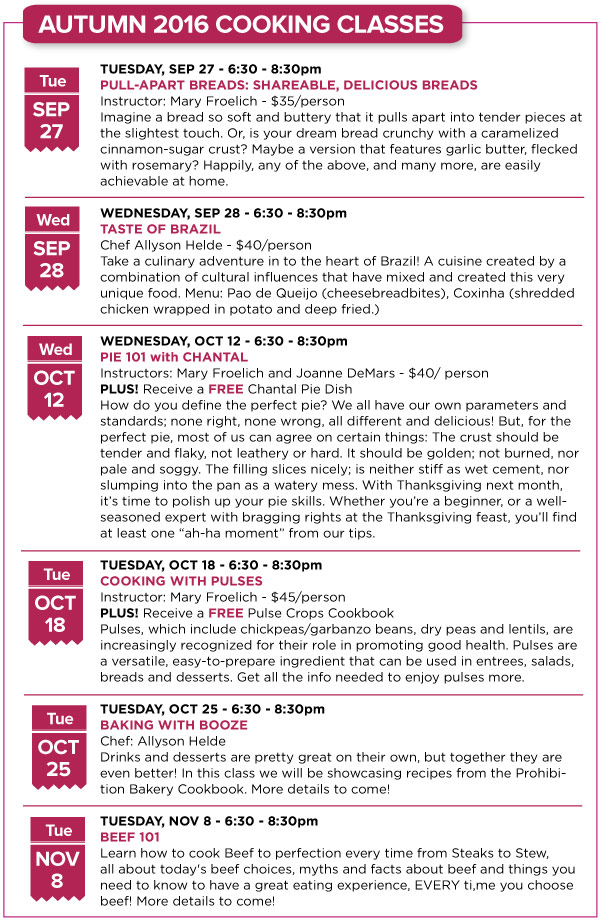 AUTUMN 2016 COOKING CLASSES

Tue
SEP
27

TUESDAY, SEP 27 - 6:30 - 8:30pm
PULL-APART BREADS: SHAREABLE, DELICIOUS BREADS
Instructor: Mary Froelich - $35/person
Imagine a bread so soft and buttery that it pulls apart into tender pieces at the slightest touch. Or, is your dream bread crunchy with a caramelized cinnamon-sugar crust? Maybe a version that features garlic butter, flecked with rosemary? Happily, any of the above, and many more, are easily achievable at home.

Wed
SEP
28

WEDNESDAY, SEP 28 - 6:30 - 8:30pm
TASTE OF BRAZIL
Chef Allyson Helde - $40/person
Take a culinary adventure in to the heart of Brazil! A cuisine created by a combination of cultural influences that have mixed and created this very unique food. Menu: Pao de Queijo (cheesebreadbites), Coxinha (shredded chicken wrapped in potato and deep fried.)

Wed
OCT
12

WEDNESDAY, OCT 12 - 6:30 - 8:30pm
PIE 101 with CHANTAL
Instructors: Mary Froelich and Joanne DeMars - $40/ person
PLUS! Receive a FREE Chantal Pie Dish
How do you define the perfect pie? We all have our own parameters and standards; none right, none wrong, all different and delicious! But, for the perfect pie, most of us can agree on certain things: The crust should be tender and flaky, not leathery or hard. It should be golden; not burned, nor pale and soggy. The filling slices nicely; is neither stiff as wet cement, nor slumping into the pan as a watery mess. With Thanksgiving next month, it's time to polish up your pie skills. Whether you're a beginner, or a well-seasoned expert with bragging rights at the Thanksgiving feast, you'll find at least one "ah-ha moment" from our tips.

Tue
OCT
18

TUESDAY, OCT 18 - 6:30 - 8:30pm
COOKING WITH PULSES
Instructor: Mary Froelich - $45/person
PLUS! Receive a FREE Pulse Crops Cookbook
Pulses, which include chickpeas/garbanzo beans, dry peas and lentils, are increasingly recognized for their role in promoting good health. Pulses are a versatile, easy-to-prepare ingredient that can be used in entrees, salads, breads and desserts. Get all the info needed to enjoy pulses more.

Tue
OCT
25

TUESDAY, OCT 25 - 6:30 - 8:30pm
BAKING WITH BOOZE
Chef: Allyson Helde
Drinks and desserts are pretty great on their own, but together they are even better! In this class we will be showcasing recipes from the Prohibition Bakery Cookbook. More details to come!

Tue
NOV
8

TUESDAY, NOV 8 - 6:30 - 8:30pm
BEEF 101
Learn how to cook Beef to perfection every time from Steaks to Stew, all about today's beef choices, myths and facts about beef and things you need to know to have a great eating experience, EVERY ti,me you choose beef! More details to come!